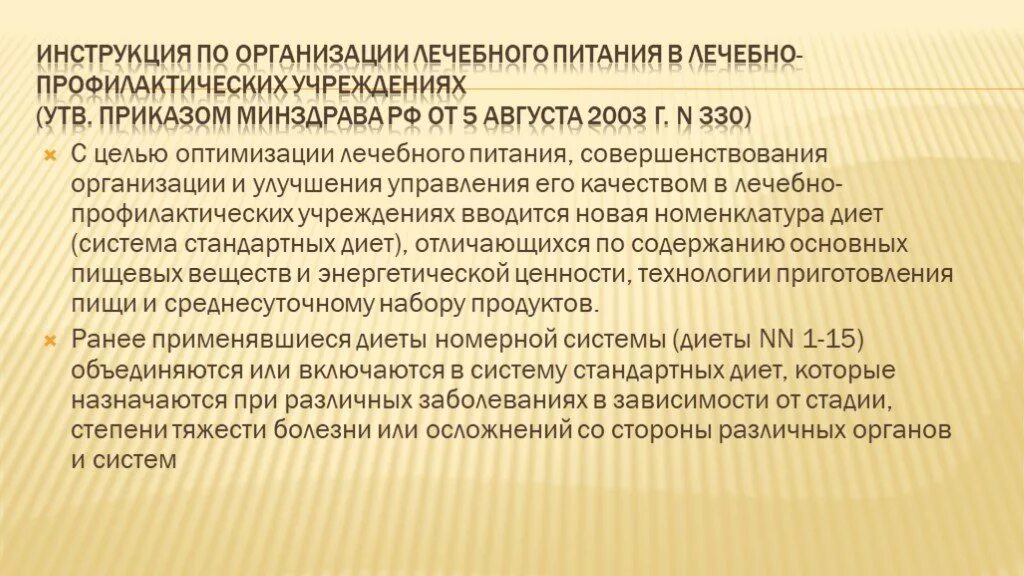 ИНСТРУКЦИЯ ПО ОРГАНИЗАЦИИ ЛЕЧЕБНОГО ПИТАНИЯ В ЛЕЧЕБНО-ПРОФИЛАКТИЧЕСКИХ УЧРЕЖДЕНИЯХ
(УТВ. ПРИКАЗОМ МИНЗДРАВА РФ ОТ 5 АВГУСТА 2003 Г. N 330)

С целью оптимизации лечебного питания, совершенствования организации и улучшения управления его качеством в лечебно-профилактических учреждениях вводится новая номенклатура диет (система стандартных диет), отличающихся по содержанию основных пищевых веществ и энергетической ценности, технологии приготовления пищи и среднесуточному набору продуктов.

Ранее применявшиеся диеты номерной системы (диеты NN 1-15) объединяются или включаются в систему стандартных диет, которые назначаются при различных заболеваниях в зависимости от стадии, степени тяжести болезни или осложнений со стороны различных органов и систем